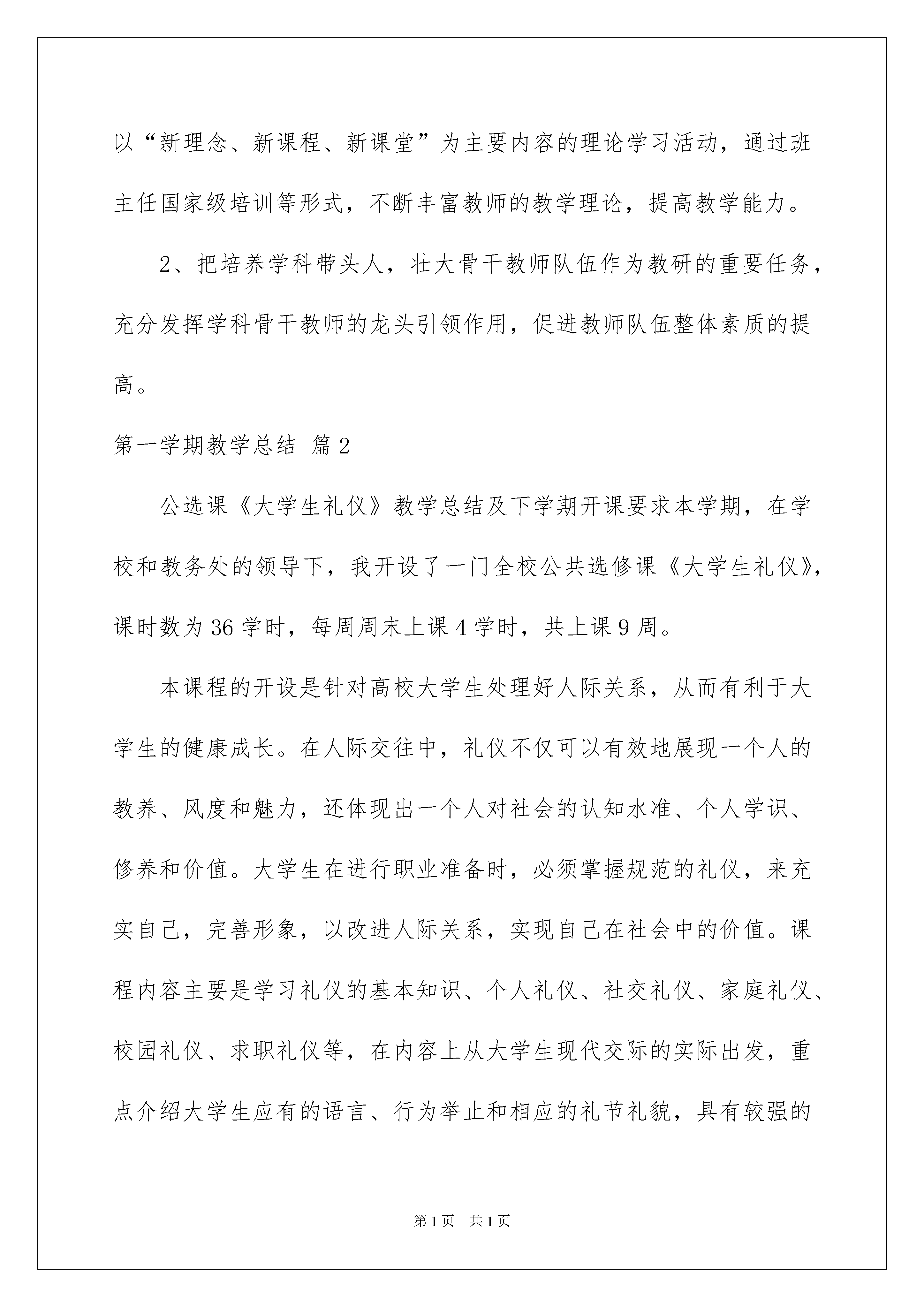 以“新理念、新课程、新课堂”为主要内容的理论学习活动，通过班主任国家级培训等形式，不断丰富教师的教学理论，提高教学能力。

2、把培养学科带头人，壮大骨干教师队伍作为教研的重要任务，充分发挥学科骨干教师的龙头引领作用，促进教师队伍整体素质的提高。

第一学期教学总结 篇2

公选课《大学生礼仪》教学总结及下学期开课要求本学期，在学校和教务处的领导下，我开设了一门全校公共选修课《大学生礼仪》，课时数为36学时，每周周末上课4学时，共上课9周。

本课程的开设是针对高校大学生处理好人际关系，从而有利于大学生的健康成长。在人际交往中，礼仪不仅可以有效地展现一个人的教养、风度和魅力，还体现出一个人对社会的认知水准、个人学识、修养和价值。大学生在进行职业准备时，必须掌握规范的礼仪，来充实自己，完善形象，以改进人际关系，实现自己在社会中的价值。课程内容主要是学习礼仪的基本知识、个人礼仪、社交礼仪、家庭礼仪、校园礼仪、求职礼仪等，在内容上从大学生现代交际的实际出发，重点介绍大学生应有的语言、行为举止和相应的礼节礼貌，具有较强的

第1页 共1页